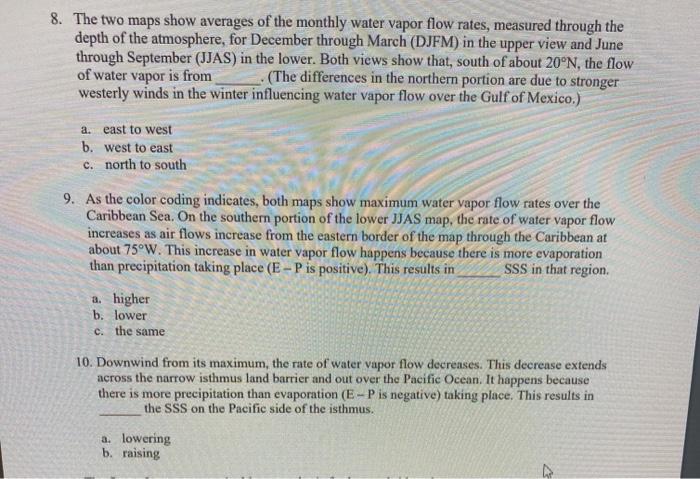 8. The two maps show averages of the monthly water vapor flow rates, measured through the depth of the atmosphere, for December through March (DJFM) in the upper view and June through September (JJAS) in the lower. Both views show that, south of about 20°N, the flow of water vapor is from ______. (The differences in the northern portion are due to stronger westerly winds in the winter influencing water vapor flow over the Gulf of Mexico.)

a. east to west
b. west to east
c. north to south

9. As the color coding indicates, both maps show maximum water vapor flow rates over the Caribbean Sea. On the southern portion of the lower JJAS map, the rate of water vapor flow increases as air flows increase from the eastern border of the map through the Caribbean at about 75°W. This increase in water vapor flow happens because there is more evaporation than precipitation taking place (E – P is positive). This results in ______ SSS in that region.

a. higher
b. lower
c. the same

10. Downwind from its maximum, the rate of water vapor flow decreases. This decrease extends across the narrow isthmus land barrier and out over the Pacific Ocean. It happens because there is more precipitation than evaporation (E – P is negative) taking place. This results in ______ the SSS on the Pacific side of the isthmus.

a. lowering
b. raising